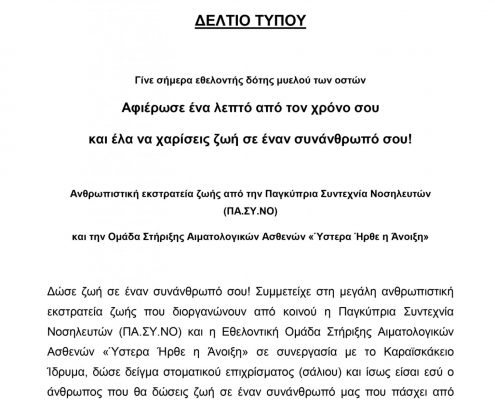 ΔΕΛΤΙΟ ΤΥΠΟΥ

Γίνε σήμερα εθελοντής δότης μυελού των οστών

Αφιέρωσε ένα λεπτό από τον χρόνο σου

και έλα να χαρίσεις ζωή σε έναν συνάνθρωπό σου!

Ανθρωπιστική εκστρατεία ζωής από την Παγκύπρια Συντεχνία Νοσηλευτών (ΠΑ.ΣΥ.ΝΟ)

και την Ομάδα Στήριξης Αιματολογικών Ασθενών «Ύστερα Ήρθε η Άνοιξη»

Δώσε ζωή σε έναν συνάνθρωπό σου! Συμμετείχε στη μεγάλη ανθρωπιστική εκστρατεία ζωής που διοργανώνουν από κοινού η Παγκύπρια Συντεχνία Νοσηλευτών (ΠΑ.ΣΥ.ΝΟ) και η Εθελοντική Ομάδα Στήριξης Αιματολογικών Ασθενών «Ύστερα Ήρθε η Άνοιξη» σε συνεργασία με το Καραϊσκάκειο Ίδρυμα, δώσε δείγμα στοματικού επιχρίσματος (σάλιου) και ίσως είσαι εσύ ο άνθρωπος που θα δώσεις ζωή σε έναν συνάνθρωπό μας που πάσχει από